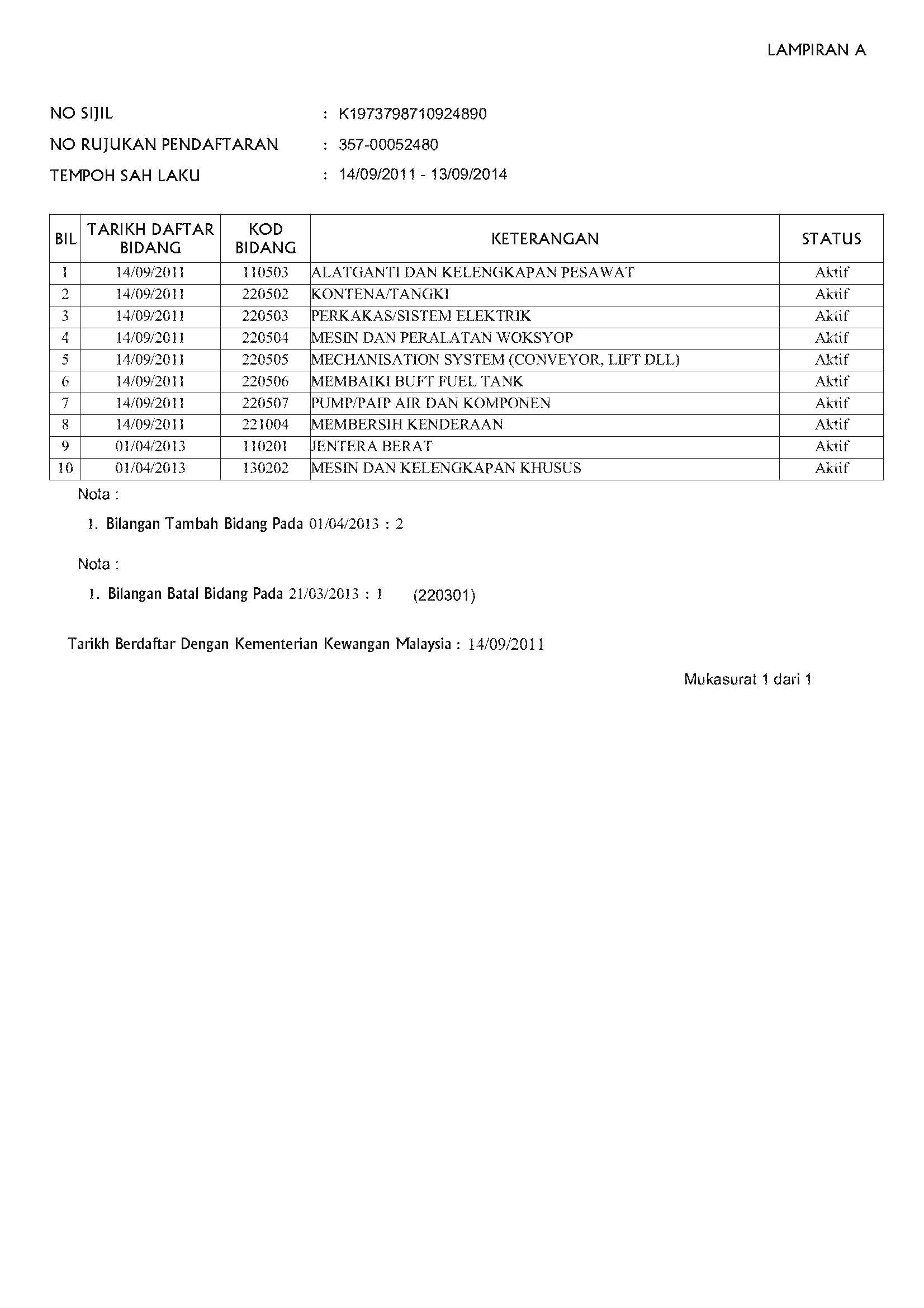 LAMPIRAN A

NO SIJIL : K1973798710924890

NO RUJUKAN PENDAFTARAN : 357-00052480

TEMPOH SAH LAKU : 14/09/2011 - 13/09/2014

| BIL | TARIKH DAFTAR BIDANG | KOD BIDANG | KETERANGAN | STATUS |
|---|---|---|---|---|
| 1 | 14/09/2011 | 110503 | ALATGANTI DAN KELENGKAPAN PESAWAT | Aktif |
| 2 | 14/09/2011 | 220502 | KONTENA/TANGKI | Aktif |
| 3 | 14/09/2011 | 220503 | PERKAKAS/SISTEM ELEKTRIK | Aktif |
| 4 | 14/09/2011 | 220504 | MESIN DAN PERALATAN WOKSYOP | Aktif |
| 5 | 14/09/2011 | 220505 | MECHANISATION SYSTEM (CONVEYOR, LIFT DLL) | Aktif |
| 6 | 14/09/2011 | 220506 | MEMBAIKI BUFT FUEL TANK | Aktif |
| 7 | 14/09/2011 | 220507 | PUMP/PAIP AIR DAN KOMPONEN | Aktif |
| 8 | 14/09/2011 | 221004 | MEMBERSIH KENDERAAN | Aktif |
| 9 | 01/04/2013 | 110201 | JENTERA BERAT | Aktif |
| 10 | 01/04/2013 | 130202 | MESIN DAN KELENGKAPAN KHUSUS | Aktif |

Nota :

1. Bilangan Tambah Bidang Pada 01/04/2013 : 2

Nota :

1. Bilangan Batal Bidang Pada 21/03/2013 : 1 (220301)

Tarikh Berdaftar Dengan Kementerian Kewangan Malaysia : 14/09/2011

Mukasurat 1 dari 1